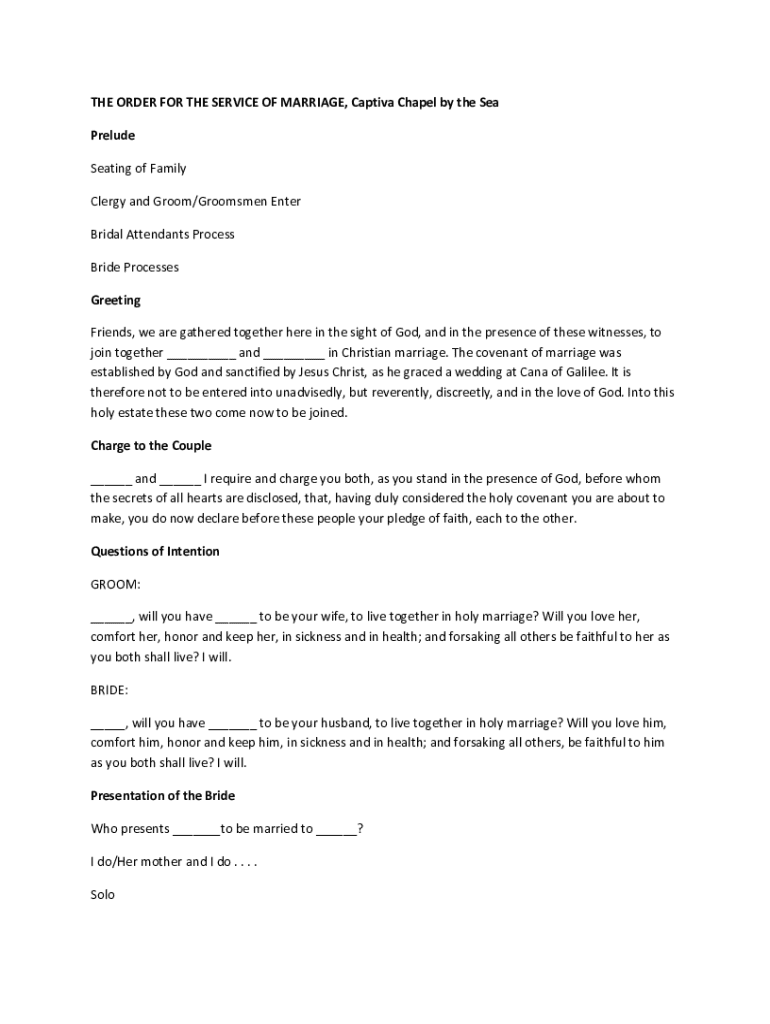 THE ORDER FOR THE SERVICE OF MARRIAGE, Captiva Chapel by the Sea

Prelude

Seating of Family

Clergy and Groom/Groomsmen Enter

Bridal Attendants Process

Bride Processes

Greeting

Friends, we are gathered together here in the sight of God, and in the presence of these witnesses, to join together __________ and _________ in Christian marriage. The covenant of marriage was established by God and sanctified by Jesus Christ, as he graced a wedding at Cana of Galilee. It is therefore not to be entered into unadvisedly, but reverently, discreetly, and in the love of God. Into this holy estate these two come now to be joined.

Charge to the Couple

______ and ______ I require and charge you both, as you stand in the presence of God, before whom the secrets of all hearts are disclosed, that, having duly considered the holy covenant you are about to make, you do now declare before these people your pledge of faith, each to the other.

Questions of Intention

GROOM:

______, will you have ______ to be your wife, to live together in holy marriage? Will you love her, comfort her, honor and keep her, in sickness and in health; and forsaking all others be faithful to her as you both shall live? I will.

BRIDE:

_____, will you have _______ to be your husband, to live together in holy marriage? Will you love him, comfort him, honor and keep him, in sickness and in health; and forsaking all others, be faithful to him as you both shall live? I will.

Presentation of the Bride

Who presents _______to be married to ______?

I do/Her mother and I do . . . .

Solo